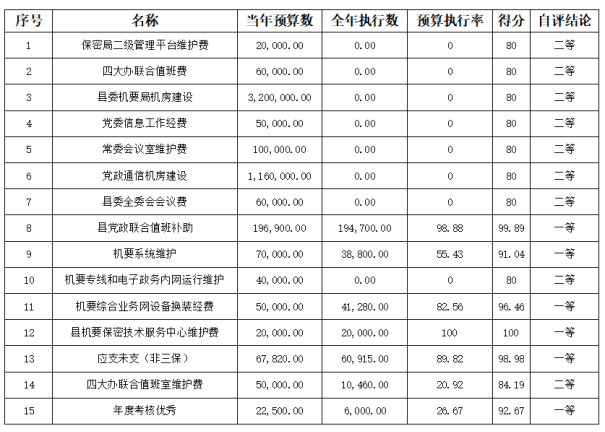 | 序号 | 名称 | 当年预算数 | 全年执行数 | 预算执行率 | 得分 | 自评结论 |
|---|---|---|---|---|---|---|
| 1 | 保密局二级管理平台维护费 | 20,000.00 | 0.00 | 0 | 80 | 二等 |
| 2 | 四大办联合值班费 | 60,000.00 | 0.00 | 0 | 80 | 二等 |
| 3 | 县委机要局机房建设 | 3,200,000.00 | 0.00 | 0 | 80 | 二等 |
| 4 | 党委信息工作经费 | 50,000.00 | 0.00 | 0 | 80 | 二等 |
| 5 | 常委会议室维护费 | 100,000.00 | 0.00 | 0 | 80 | 二等 |
| 6 | 党政通信机房建设 | 1,160,000.00 | 0.00 | 0 | 80 | 二等 |
| 7 | 县委全委会会议费 | 60,000.00 | 0.00 | 0 | 80 | 二等 |
| 8 | 县党政联合值班补助 | 196,900.00 | 194,700.00 | 98.88 | 99.89 | 一等 |
| 9 | 机要系统维护 | 70,000.00 | 38,800.00 | 55.43 | 91.04 | 一等 |
| 10 | 机要专线和电子政务内网运行维护 | 40,000.00 | 0.00 | 0 | 80 | 二等 |
| 11 | 机要综合业务网设备换装经费 | 50,000.00 | 41,280.00 | 82.56 | 96.46 | 一等 |
| 12 | 县机要保密技术服务中心维护费 | 20,000.00 | 20,000.00 | 100 | 100 | 一等 |
| 13 | 应支未支（非三保） | 67,820.00 | 60,915.00 | 89.82 | 98.98 | 一等 |
| 14 | 四大办联合值班室维护费 | 50,000.00 | 10,460.00 | 20.92 | 84.19 | 二等 |
| 15 | 年度考核优秀 | 22,500.00 | 6,000.00 | 26.67 | 92.67 | 一等 |